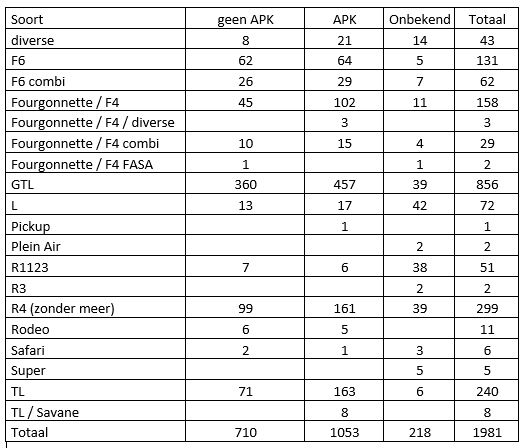 | Soort | geen APK | APK | Onbekend | Totaal |
|---|---|---|---|---|
| diverse | 8 | 21 | 14 | 43 |
| F6 | 62 | 64 | 5 | 131 |
| F6 combi | 26 | 29 | 7 | 62 |
| Fourgonnette / F4 | 45 | 102 | 11 | 158 |
| Fourgonnette / F4 / diverse | | 3 | | 3 |
| Fourgonnette / F4 combi | 10 | 15 | 4 | 29 |
| Fourgonnette / F4 FASA | 1 | | 1 | 2 |
| GTL | 360 | 457 | 39 | 856 |
| L | 13 | 17 | 42 | 72 |
| Pickup | | 1 | | 1 |
| Plein Air | | | 2 | 2 |
| R1123 | 7 | 6 | 38 | 51 |
| R3 | | | 2 | 2 |
| R4 (zonder meer) | 99 | 161 | 39 | 299 |
| Rodeo | 6 | 5 | | 11 |
| Safari | 2 | 1 | 3 | 6 |
| Super | | | 5 | 5 |
| TL | 71 | 163 | 6 | 240 |
| TL / Savane | | 8 | | 8 |
| Totaal | 710 | 1053 | 218 | 1981 |